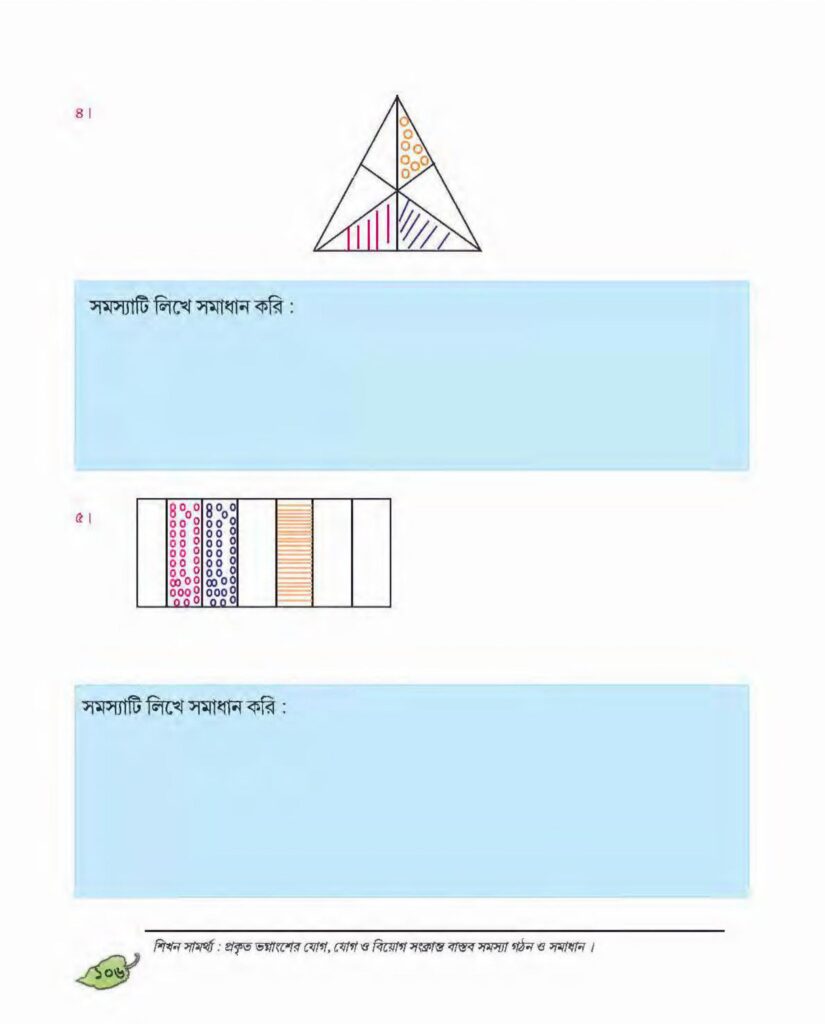 ৪।

সমস্যাটি লিখে সমাধান করি :

৫।

সমস্যাটি লিখে সমাধান করি :

শিখন সামর্থ্য : প্রকৃত ভগ্নাংশের যোগ, যোগ ও বিয়োগ সংক্রান্ত বাস্তব সমস্যা গঠন ও সমাধান।

১০৬